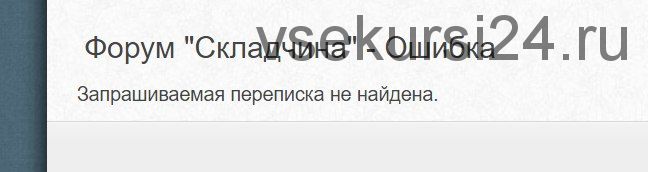 vsekursi24.ru

Форум "Складчина" - Ошибка

Запрашиваемая переписка не найдена.